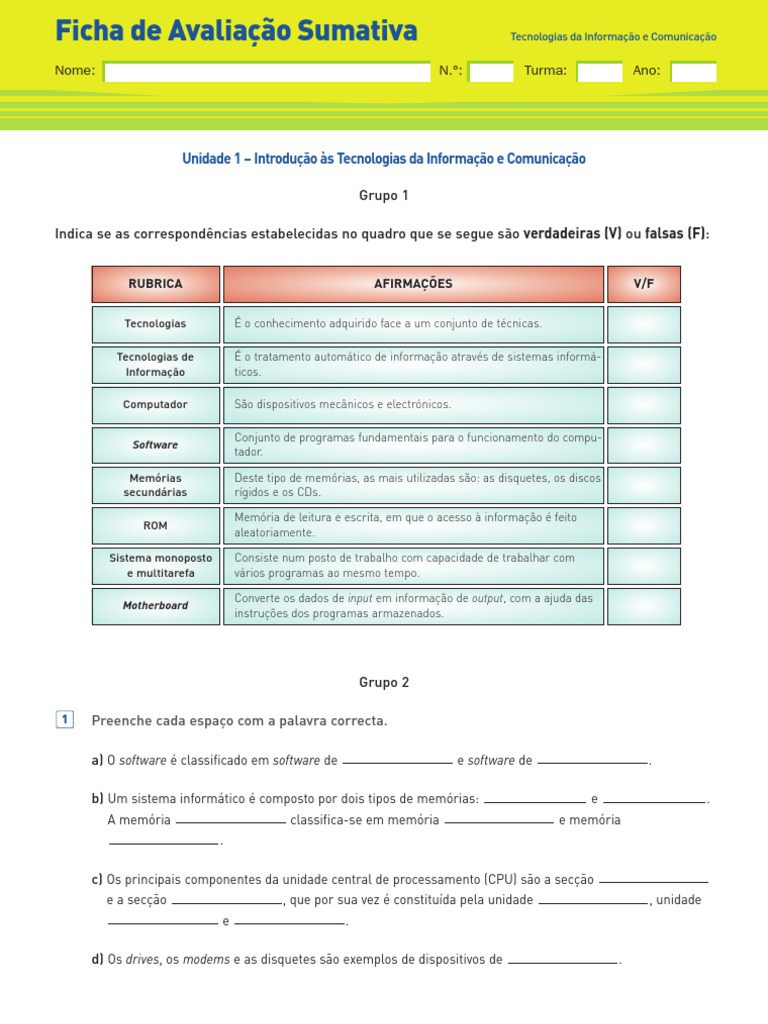 Ficha de Avaliação Sumativa

Tecnologias da Informação e Comunicação

Nome: N.º: Turma: Ano:

Unidade 1 – Introdução às Tecnologias da Informação e Comunicação

Grupo 1

Indica se as correspondências estabelecidas no quadro que se segue são verdadeiras (V) ou falsas (F):

| RUBRICA | AFIRMAÇÕES | V/F |
|---|---|---|
| Tecnologias | É o conhecimento adquirido face a um conjunto de técnicas. | |
| Tecnologias de Informação | É o tratamento automático de informação através de sistemas informáticos. | |
| Computador | São dispositivos mecânicos e electrónicos. | |
| Software | Conjunto de programas fundamentais para o funcionamento do computador. | |
| Memórias secundárias | Deste tipo de memórias, as mais utilizadas são: as disquetes, os discos rígidos e os CDs. | |
| ROM | Memória de leitura e escrita, em que o acesso à informação é feito aleatoriamente. | |
| Sistema monoposto e multitarefa | Consiste num posto de trabalho com capacidade de trabalhar com vários programas ao mesmo tempo. | |
| Motherboard | Converte os dados de input em informação de output, com a ajuda das instruções dos programas armazenados. | |

Grupo 2

1 Preenche cada espaço com a palavra correcta.

a) O software é classificado em software de ______________ e software de ______________.

b) Um sistema informático é composto por dois tipos de memórias: ______________ e ______________. A memória ______________ classifica-se em memória ______________ e memória ______________.

c) Os principais componentes da unidade central de processamento (CPU) são a secção ______________ e a secção ______________, que por sua vez é constituída pela unidade ______________, unidade ______________ e ______________.

d) Os drives, os modems e as disquetes são exemplos de dispositivos de ______________.